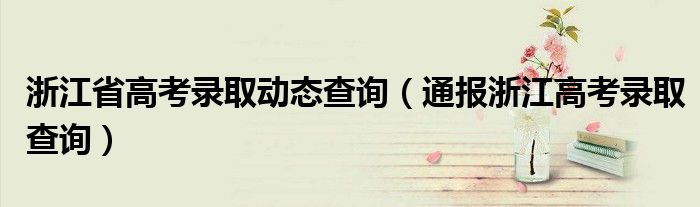 浙江省高考录取动态查询（通报浙江高考录取查询）